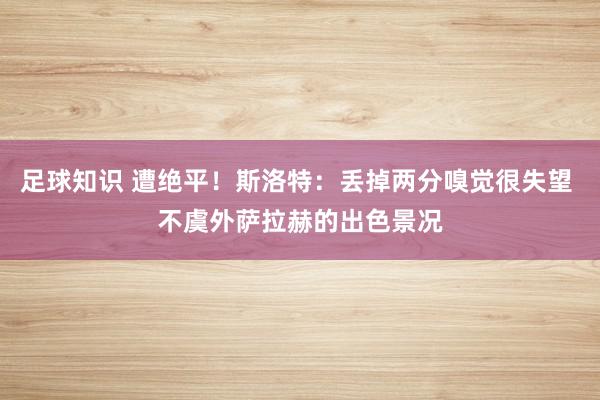 足球知识 遭绝平！斯洛特：丢掉两分嗅觉很失望 不虞外萨拉赫的出色景况